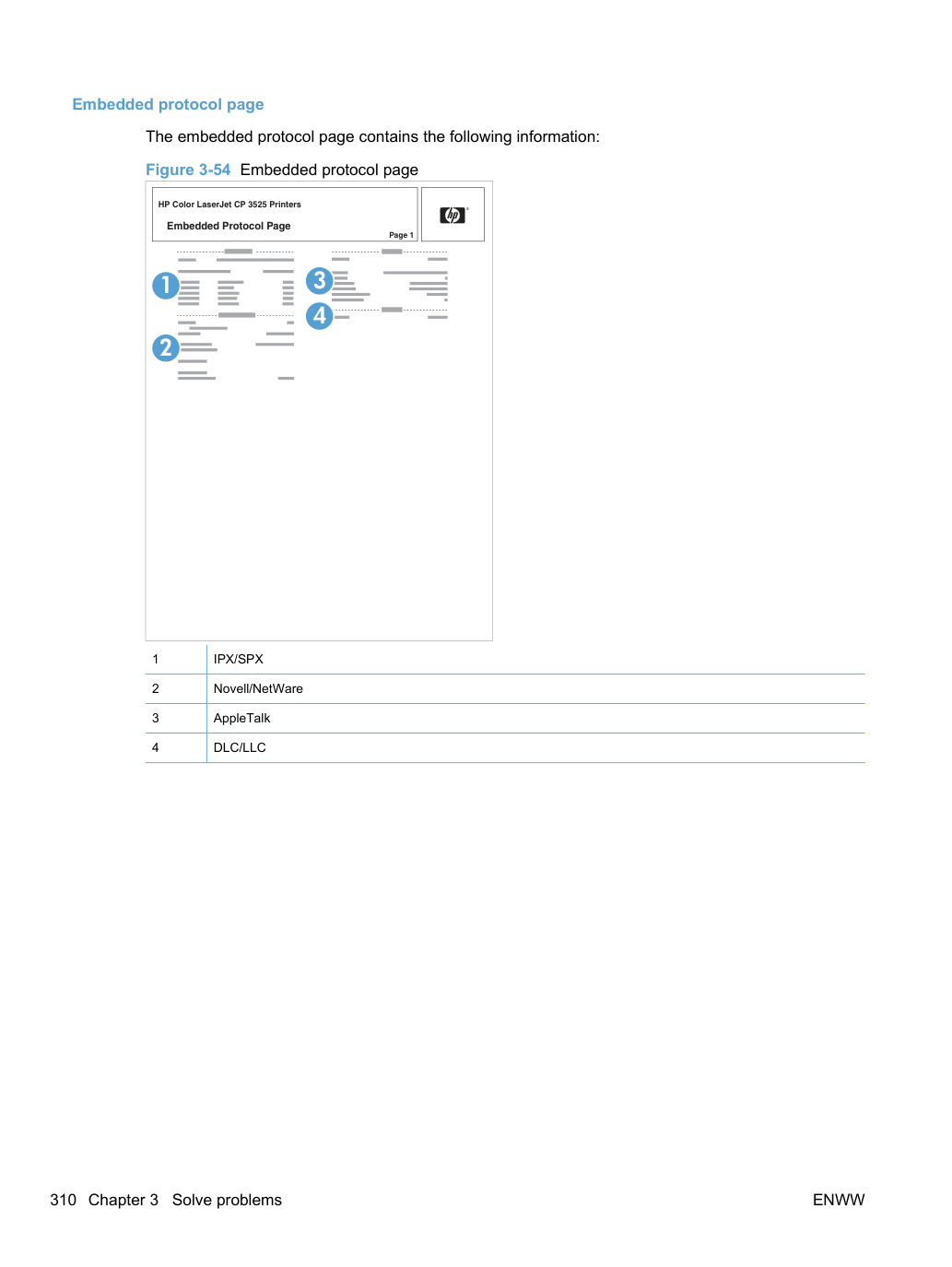 Embedded protocol page

The embedded protocol page contains the following information:

Figure 3-54 Embedded protocol page

HP Color LaserJet CP 3525 Printers

Embedded Protocol Page

Page 1

1

2

3

4

| 1 | IPX/SPX |
|---|---|
| 2 | Novell/NetWare |
| 3 | AppleTalk |
| 4 | DLC/LLC |

310 Chapter 3 Solve problems

ENWW